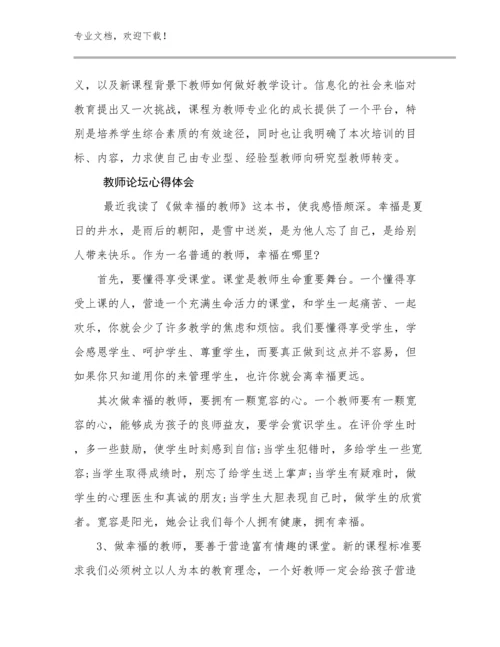 专业文档，欢迎下载！

义，以及新课程背景下教师如何做好教学设计。信息化的社会来临对教育提出又一次挑战，课程为教师专业化的成长提供了一个平台，特别是培养学生综合素质的有效途径，同时也让我明确了本次培训的目标、内容，力求使自己由专业型、经验型教师向研究型教师转变。

教师论坛心得体会

最近我读了《做幸福的教师》这本书，使我感悟颇深。幸福是夏日的井水，是雨后的朝阳，是雪中送炭，是为他人忘了自己，是给别人带来快乐。作为一名普通的教师，幸福在哪里?

首先，要懂得享受课堂。课堂是教师生命重要舞台。一个懂得享受上课的人，营造一个充满生命活力的课堂，和学生一起痛苦、一起欢乐，你就会少了许多教学的焦虑和烦恼。我们要懂得享受学生，学会感恩学生、呵护学生、尊重学生，而要真正做到这点并不容易，但如果你只知道用你的来管理学生，也许你就会离幸福更远。

其次做幸福的教师，要拥有一颗宽容的心。一个教师要有一颗宽容的心，能够成为孩子的良师益友，要学会赏识学生。在评价学生时，多一些鼓励，使学生时刻感到自信;当学生犯错时，多给学生一些宽容;当学生取得成绩时，别忘了给学生送上掌声;当学生有疑难时，做学生的心理医生和真诚的朋友;当学生大胆表现自己时，做学生的欣赏者。宽容是阳光，她会让我们每个人拥有健康，拥有幸福。

3、做幸福的教师，要善于营造富有情趣的课堂。新的课程标准要求我们必须树立以人为本的教育理念，一个好教师一定会给孩子营造